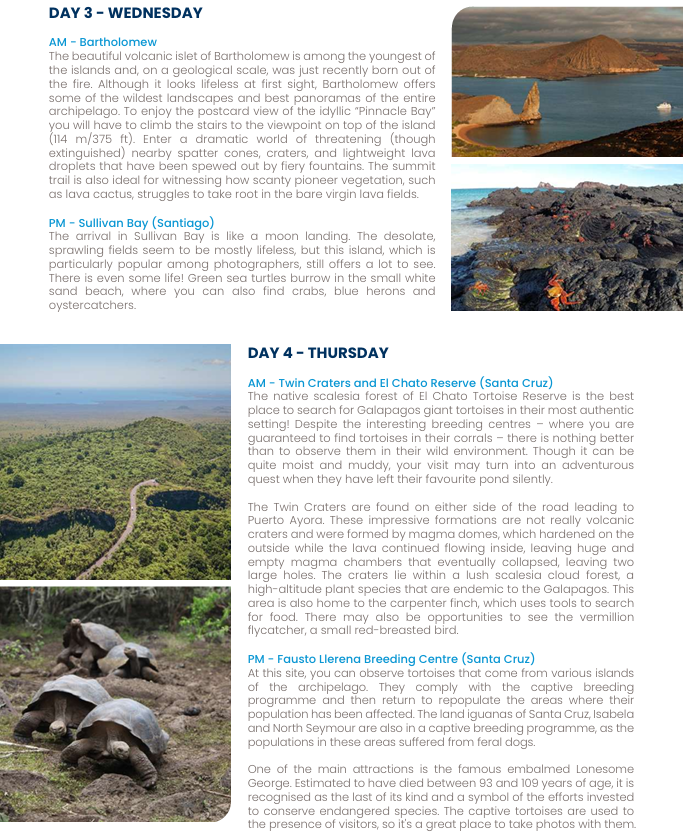 DAY 3 - WEDNESDAY

AM - Bartholomew
The beautiful volcanic islet of Bartholomew is among the youngest of the islands and, on a geological scale, was just recently born out of the fire. Although it looks lifeless at first sight, Bartholomew offers some of the wildest landscapes and best panoramas of the entire archipelago. To enjoy the postcard view of the idyllic "Pinnacle Bay" you will have to climb the stairs to the viewpoint on top of the island (114 m/375 ft). Enter a dramatic world of threatening (though extinguished) nearby spatter cones, craters, and lightweight lava droplets that have been spewed out by fiery fountains. The summit trail is also ideal for witnessing how scanty pioneer vegetation, such as lava cactus, struggles to take root in the bare virgin lava fields.

PM - Sullivan Bay (Santiago)
The arrival in Sullivan Bay is like a moon landing. The desolate, sprawling fields seem to be mostly lifeless, but this island, which is particularly popular among photographers, still offers a lot to see. There is even some life! Green sea turtles burrow in the small white sand beach, where you can also find crabs, blue herons and oystercatchers.

DAY 4 - THURSDAY

AM - Twin Craters and El Chato Reserve (Santa Cruz)
The native scalesia forest of El Chato Tortoise Reserve is the best place to search for Galapagos giant tortoises in their most authentic setting! Despite the interesting breeding centres – where you are guaranteed to find tortoises in their corrals – there is nothing better than to observe them in their wild environment. Though it can be quite moist and muddy, your visit may turn into an adventurous quest when they have left their favourite pond silently.

The Twin Craters are found on either side of the road leading to Puerto Ayora. These impressive formations are not really volcanic craters and were formed by magma domes, which hardened on the outside while the lava continued flowing inside, leaving huge and empty magma chambers that eventually collapsed, leaving two large holes. The craters lie within a lush scalesia cloud forest, a high-altitude plant species that are endemic to the Galapagos. This area is also home to the carpenter finch, which uses tools to search for food. There may also be opportunities to see the vermillion flycatcher, a small red-breasted bird.

PM - Fausto Llerena Breeding Centre (Santa Cruz)
At this site, you can observe tortoises that come from various islands of the archipelago. They comply with the captive breeding programme and then return to repopulate the areas where their population has been affected. The land iguanas of Santa Cruz, Isabela and North Seymour are also in a captive breeding programme, as the populations in these areas suffered from feral dogs.

One of the main attractions is the famous embalmed Lonesome George. Estimated to have died between 93 and 109 years of age, it is recognised as the last of its kind and a symbol of the efforts invested to conserve endangered species. The captive tortoises are used to the presence of visitors, so it's a great place to take photos with them.